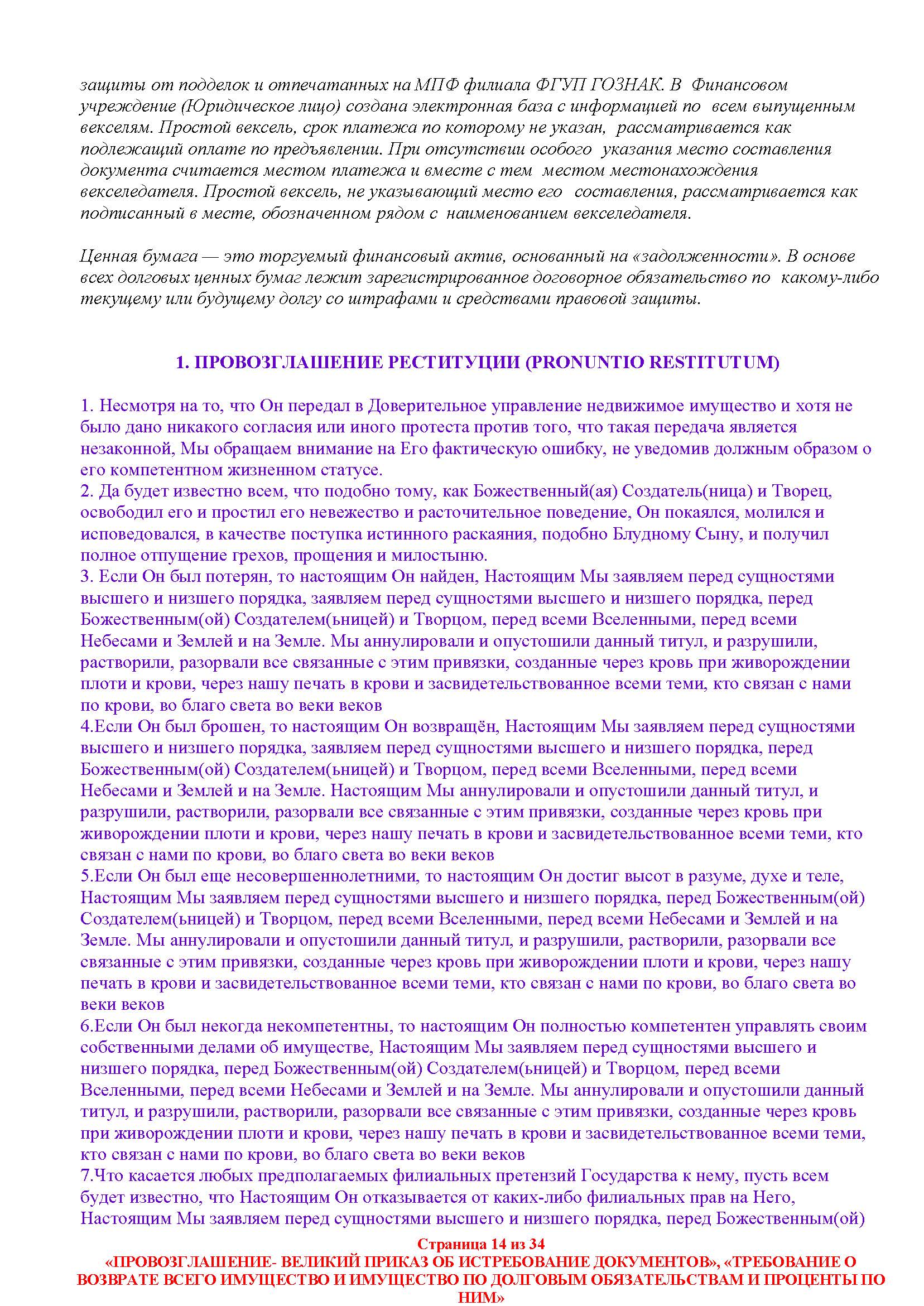 защиты от подделок и отпечатанных на МПФ филиала ФГУП ГОЗНАК. В Финансовом учреждение (Юридическое лицо) создана электронная база с информацией по всем выпущенным векселям. Простой вексель, срок платежа по которому не указан, рассматривается как подлежащий оплате по предъявлении. При отсутствии особого указания место составления документа считается местом платежа и вместе с тем местом местонахождения векселедателя. Простой вексель, не указывающий место его составления, рассматривается как подписанный в месте, обозначенном рядом с наименованием векселедателя.

Ценная бумага — это торгуемый финансовый актив, основанный на «задолженности». В основе всех долговых ценных бумаг лежит зарегистрированное договорное обязательство по какому-либо текущему или будущему долгу со штрафами и средствами правовой защиты.

1. ПРОВОЗГЛАШЕНИЕ РЕСТИТУЦИИ (PRONUNTIO RESTITUTUM)

1. Несмотря на то, что Он передал в Доверительное управление недвижимое имущество и хотя не было дано никакого согласия или иного протеста против того, что такая передача является незаконной, Мы обращаем внимание на Его фактическую ошибку, не уведомив должным образом о его компетентном жизненном статусе.
2. Да будет известно всем, что подобно тому, как Божественный(ая) Создатель(ница) и Творец, освободил его и простил его невежество и расточительное поведение, Он покаялся, молился и исповедовался, в качестве поступка истинного раскаяния, подобно Блудному Сыну, и получил полное отпущение грехов, прощения и милостыню.
3. Если Он был потерян, то настоящим Он найден, Настоящим Мы заявляем перед сущностями высшего и низшего порядка, заявляем перед сущностями высшего и низшего порядка, перед Божественным(ой) Создателем(ьницей) и Творцом, перед всеми Вселенными, перед всеми Небесами и Землей и на Земле. Мы аннулировали и опустошили данный титул, и разрушили, растворили, разорвали все связанные с этим привязки, созданные через кровь при живорождении плоти и крови, через нашу печать в крови и засвидетельствованное всеми теми, кто связан с нами по крови, во благо света во веки веков
4.Если Он был брошен, то настоящим Он возвращён, Настоящим Мы заявляем перед сущностями высшего и низшего порядка, заявляем перед сущностями высшего и низшего порядка, перед Божественным(ой) Создателем(ьницей) и Творцом, перед всеми Вселенными, перед всеми Небесами и Землей и на Земле. Настоящим Мы аннулировали и опустошили данный титул, и разрушили, растворили, разорвали все связанные с этим привязки, созданные через кровь при живорождении плоти и крови, через нашу печать в крови и засвидетельствованное всеми теми, кто связан с нами по крови, во благо света во веки веков
5.Если Он был еще несовершеннолетними, то настоящим Он достиг высот в разуме, духе и теле, Настоящим Мы заявляем перед сущностями высшего и низшего порядка, перед Божественным(ой) Создателем(ьницей) и Творцом, перед всеми Вселенными, перед всеми Небесами и Землей и на Земле. Мы аннулировали и опустошили данный титул, и разрушили, растворили, разорвали все связанные с этим привязки, созданные через кровь при живорождении плоти и крови, через нашу печать в крови и засвидетельствованное всеми теми, кто связан с нами по крови, во благо света во веки веков
6.Если Он был некогда некомпетентны, то настоящим Он полностью компетентен управлять своим собственными делами об имуществе, Настоящим Мы заявляем перед сущностями высшего и низшего порядка, перед Божественным(ой) Создателем(ьницей) и Творцом, перед всеми Вселенными, перед всеми Небесами и Землей и на Земле. Мы аннулировали и опустошили данный титул, и разрушили, растворили, разорвали все связанные с этим привязки, созданные через кровь при живорождении плоти и крови, через нашу печать в крови и засвидетельствованное всеми теми, кто связан с нами по крови, во благо света во веки веков
7.Что касается любых предполагаемых филиальных претензий Государства к нему, пусть всем будет известно, что Настоящим Он отказывается от каких-либо филиальных прав на Него, Настоящим Мы заявляем перед сущностями высшего и низшего порядка, перед Божественным(ой)

Страница 14 из 34
«ПРОВОЗГЛАШЕНИЕ- ВЕЛИКИЙ ПРИКАЗ ОБ ИСТРЕБОВАНИЕ ДОКУМЕНТОВ», «ТРЕБОВАНИЕ О ВОЗВРАТЕ ВСЕГО ИМУЩЕСТВО И ИМУЩЕСТВО ПО ДОЛГОВЫМ ОБЯЗАТЕЛЬСТВАМ И ПРОЦЕНТЫ ПО НИМ»